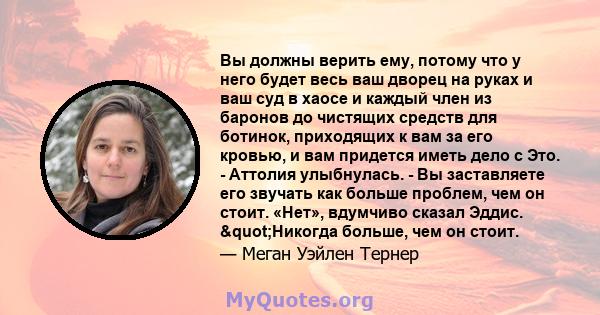 Вы должны верить ему, потому что у него будет весь ваш дворец на руках и ваш суд в хаосе и каждый член из баронов до чистящих средств для ботинок, приходящих к вам за его кровью, и вам придется иметь дело с Это. - Аттолия улыбнулась. - Вы заставляете его звучать как больше проблем, чем он стоит. «Нет», вдумчиво сказал Эддис. &quot;Никогда больше, чем он стоит.

— Меган Уэйлен Тернер

MyQuotes.org